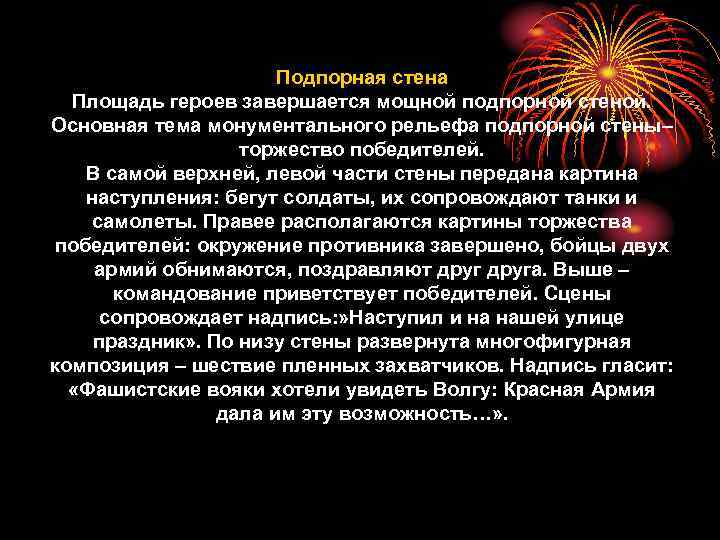 Подпорная стена
Площадь героев завершается мощной подпорной стеной. Основная тема монументального рельефа подпорной стены– торжество победителей.
В самой верхней, левой части стены передана картина наступления: бегут солдаты, их сопровождают танки и самолеты. Правее располагаются картины торжества победителей: окружение противника завершено, бойцы двух армий обнимаются, поздравляют друг друга. Выше – командование приветствует победителей. Сцены сопровождает надпись:»Наступил и на нашей улице праздник». По низу стены развернута многофигурная композиция – шествие пленных захватчиков. Надпись гласит: «Фашистские вояки хотели увидеть Волгу: Красная Армия дала им эту возможность…».